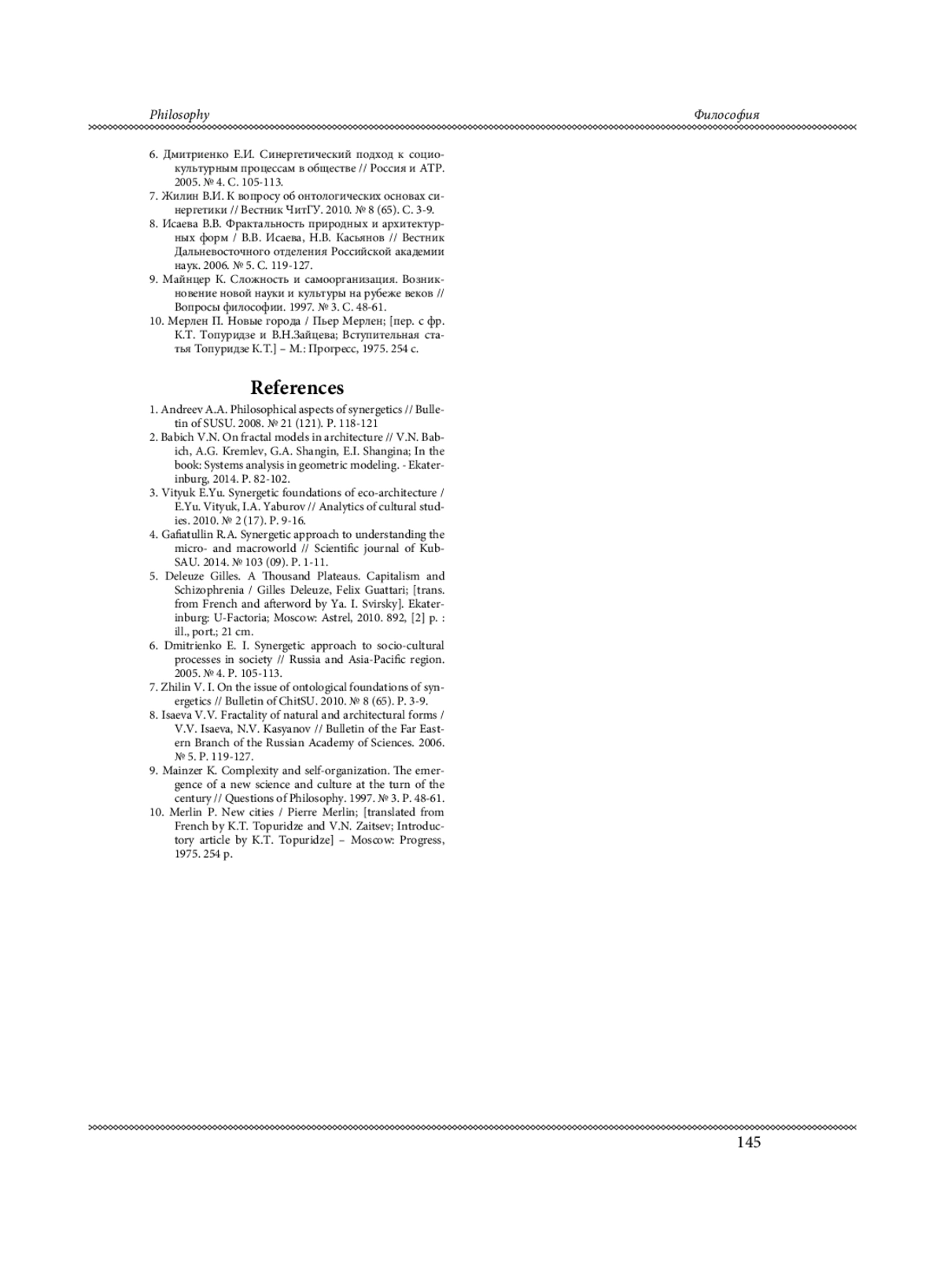 Philosophy

Философия

6. Дмитриенко Е.И. Синергетический подход к социокультурным процессам в обществе // Россия и АТР. 2005. № 4. С. 105-113.
7. Жилин В.И. К вопросу об онтологических основах синергетики // Вестник ЧитГУ. 2010. № 8 (65). С. 3-9.
8. Исаева В.В. Фрактальность природных и архитектурных форм / В.В. Исаева, Н.В. Касьянов // Вестник Дальневосточного отделения Российской академии наук. 2006. № 5. С. 119-127.
9. Майнцер К. Сложность и самоорганизация. Возникновение новой науки и культуры на рубеже веков // Вопросы философии. 1997. № 3. С. 48-61.
10. Мерлен П. Новые города / Пьер Мерлен; [пер. с фр. К.Т. Топуридзе и В.Н.Зайцева; Вступительная статья Топуридзе К.Т.] – М.: Прогресс, 1975. 254 с.

References

1. Andreev A.A. Philosophical aspects of synergetics // Bulletin of SUSU. 2008. № 21 (121). P. 118-121
2. Babich V.N. On fractal models in architecture // V.N. Babich, A.G. Kremlev, G.A. Shangin, E.I. Shangina; In the book: Systems analysis in geometric modeling. - Ekaterinburg, 2014. P. 82-102.
3. Vityuk E.Yu. Synergetic foundations of eco-architecture / E.Yu. Vityuk, I.A. Yaburov // Analytics of cultural studies. 2010. № 2 (17). P. 9-16.
4. Gafiatullin R.A. Synergetic approach to understanding the micro- and macroworld // Scientific journal of KubSAU. 2014. № 103 (09). P. 1-11.
5. Deleuze Gilles. A Thousand Plateaus. Capitalism and Schizophrenia / Gilles Deleuze, Felix Guattari; [trans. from French and afterword by Ya. I. Svirsky]. Ekaterinburg: U-Factoria; Moscow: Astrel, 2010. 892, [2] p. : ill., port.; 21 cm.
6. Dmitrienko E. I. Synergetic approach to socio-cultural processes in society // Russia and Asia-Pacific region. 2005. № 4. P. 105-113.
7. Zhilin V. I. On the issue of ontological foundations of synergetics // Bulletin of ChitSU. 2010. № 8 (65). P. 3-9.
8. Isaeva V.V. Fractality of natural and architectural forms / V.V. Isaeva, N.V. Kasyanov // Bulletin of the Far Eastern Branch of the Russian Academy of Sciences. 2006. № 5. P. 119-127.
9. Mainzer K. Complexity and self-organization. The emergence of a new science and culture at the turn of the century // Questions of Philosophy. 1997. № 3. P. 48-61.
10. Merlin P. New cities / Pierre Merlin; [translated from French by K.T. Topuridze and V.N. Zaitsev; Introductory article by K.T. Topuridze] – Moscow: Progress, 1975. 254 p.

145